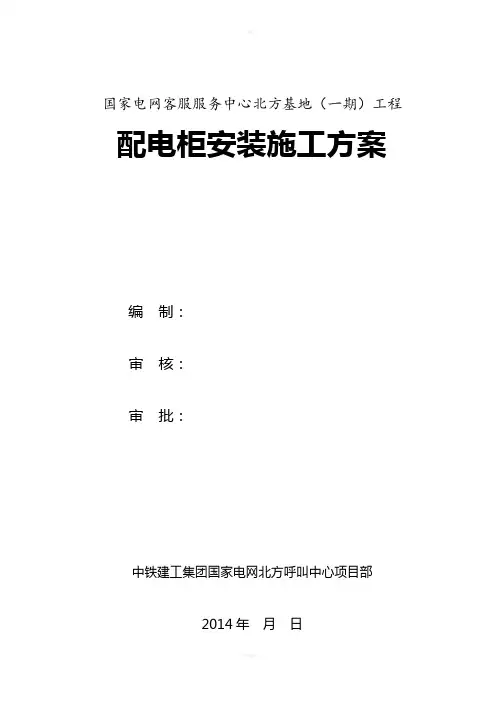 国家电网客服服务中心北方基地（一期）工程

配电柜安装施工方案

编 制：

审 核：

审 批：

中铁建工集团国家电网北方呼叫中心项目部

2014年 月 日